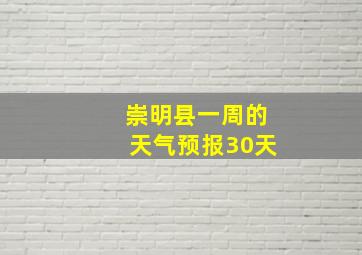 崇明县一周的
天气预报30天